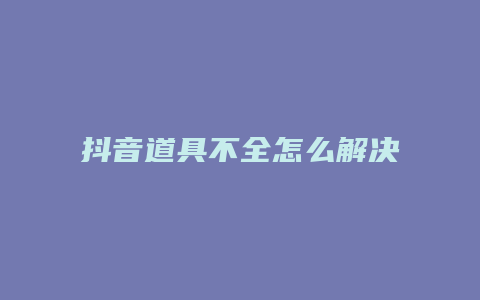 抖音道具不全怎么解决